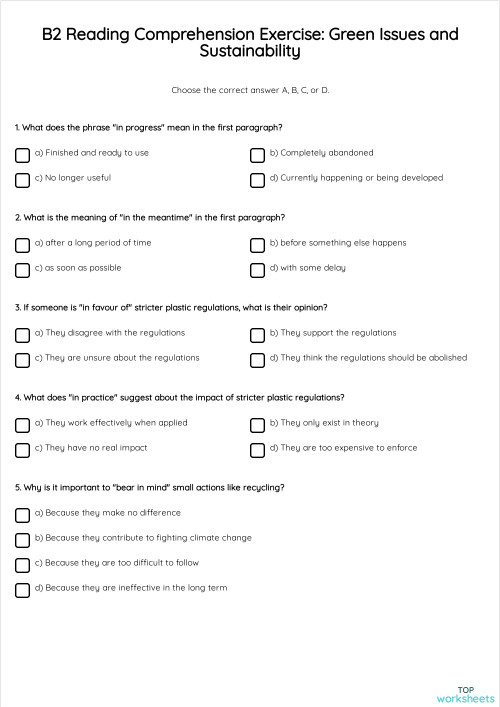 B2 Reading Comprehension Exercise: Green Issues and Sustainability

Choose the correct answer A, B, C, or D.

1. What does the phrase "in progress" mean in the first paragraph?

a) Finished and ready to use

b) Completely abandoned

c) No longer useful

d) Currently happening or being developed

2. What is the meaning of "in the meantime" in the first paragraph?

a) after a long period of time

b) before something else happens

c) as soon as possible

d) with some delay

3. If someone is "in favour of" stricter plastic regulations, what is their opinion?

a) They disagree with the regulations

b) They support the regulations

c) They are unsure about the regulations

d) They think the regulations should be abolished

4. What does "in practice" suggest about the impact of stricter plastic regulations?

a) They work effectively when applied

b) They only exist in theory

c) They have no real impact

d) They are too expensive to enforce

5. Why is it important to "bear in mind" small actions like recycling?

a) Because they make no difference

b) Because they contribute to fighting climate change

c) Because they are too difficult to follow

d) Because they are ineffective in the long term

TOP
worksheets